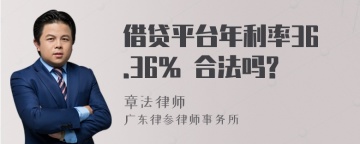 借贷平台年利率36.36% 合法吗?

章法律师
广东律参律师事务所